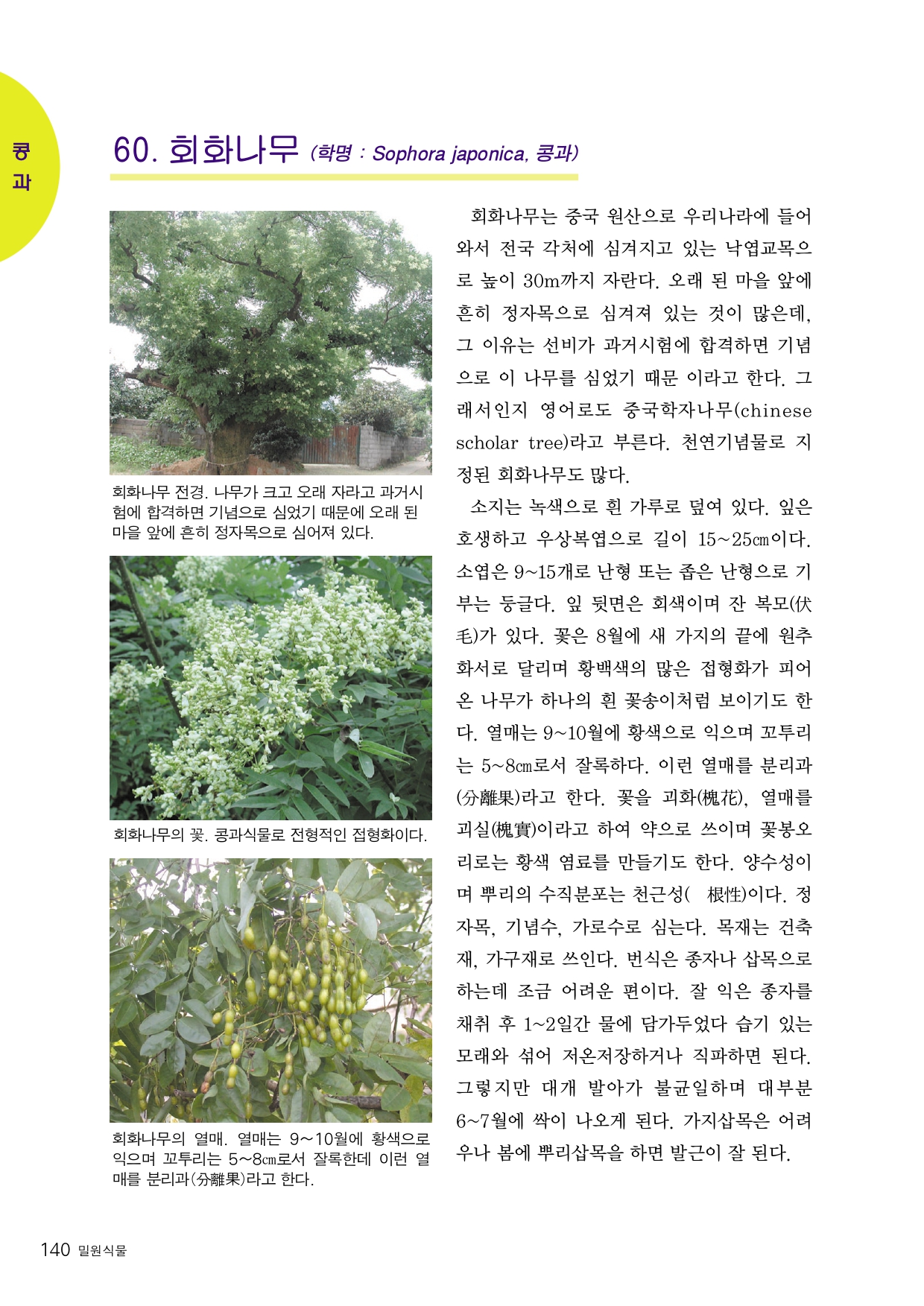 콩과

60. 회화나무 (학명 : Sophora japonica, 콩과)

회화나무 전경. 나무가 크고 오래 자라고 과거시험에 합격하면 기념으로 심었기 때문에 오래 된 마을 앞에 흔히 정자목으로 심어져 있다.

회화나무의 꽃. 콩과식물로 전형적인 접형화이다.

회화나무의 열매. 열매는 9~10월에 황색으로 익으며 꼬투리는 5~8㎝로서 잘록한데 이런 열매를 분리과(分離果)라고 한다.

회화나무는 중국 원산으로 우리나라에 들어와서 전국 각처에 심겨지고 있는 낙엽교목으로 높이 30m까지 자란다. 오래 된 마을 앞에 흔히 정자목으로 심겨져 있는 것이 많은데, 그 이유는 선비가 과거시험에 합격하면 기념으로 이 나무를 심었기 때문 이라고 한다. 그래서인지 영어로도 중국학자나무(chinese scholar tree)라고 부른다. 천연기념물로 지정된 회화나무도 많다.

소지는 녹색으로 흰 가루로 덮여 있다. 잎은 호생하고 우상복엽으로 길이 15~25㎝이다. 소엽은 9~15개로 난형 또는 좁은 난형으로 기부는 둥글다. 잎 뒷면은 회색이며 잔 복모(伏毛)가 있다. 꽃은 8월에 새 가지의 끝에 원추화서로 달리며 황백색의 많은 접형화가 피어 온 나무가 하나의 흰 꽃송이처럼 보이기도 한다. 열매는 9~10월에 황색으로 익으며 꼬투리는 5~8㎝로서 잘록하다. 이런 열매를 분리과(分離果)라고 한다. 꽃을 괴화(槐花), 열매를 괴실(槐實)이라고 하여 약으로 쓰이며 꽃봉오리로는 황색 염료를 만들기도 한다. 양수성이며 뿌리의 수직분포는 천근성( 根性)이다. 정자목, 기념수, 가로수로 심는다. 목재는 건축재, 가구재로 쓰인다. 번식은 종자나 삽목으로 하는데 조금 어려운 편이다. 잘 익은 종자를 채취 후 1~2일간 물에 담가두었다 습기 있는 모래와 섞어 저온저장하거나 직파하면 된다. 그렇지만 대개 발아가 불균일하며 대부분 6~7월에 싹이 나오게 된다. 가지삽목은 어려우나 봄에 뿌리삽목을 하면 발근이 잘 된다.

140 밀원식물